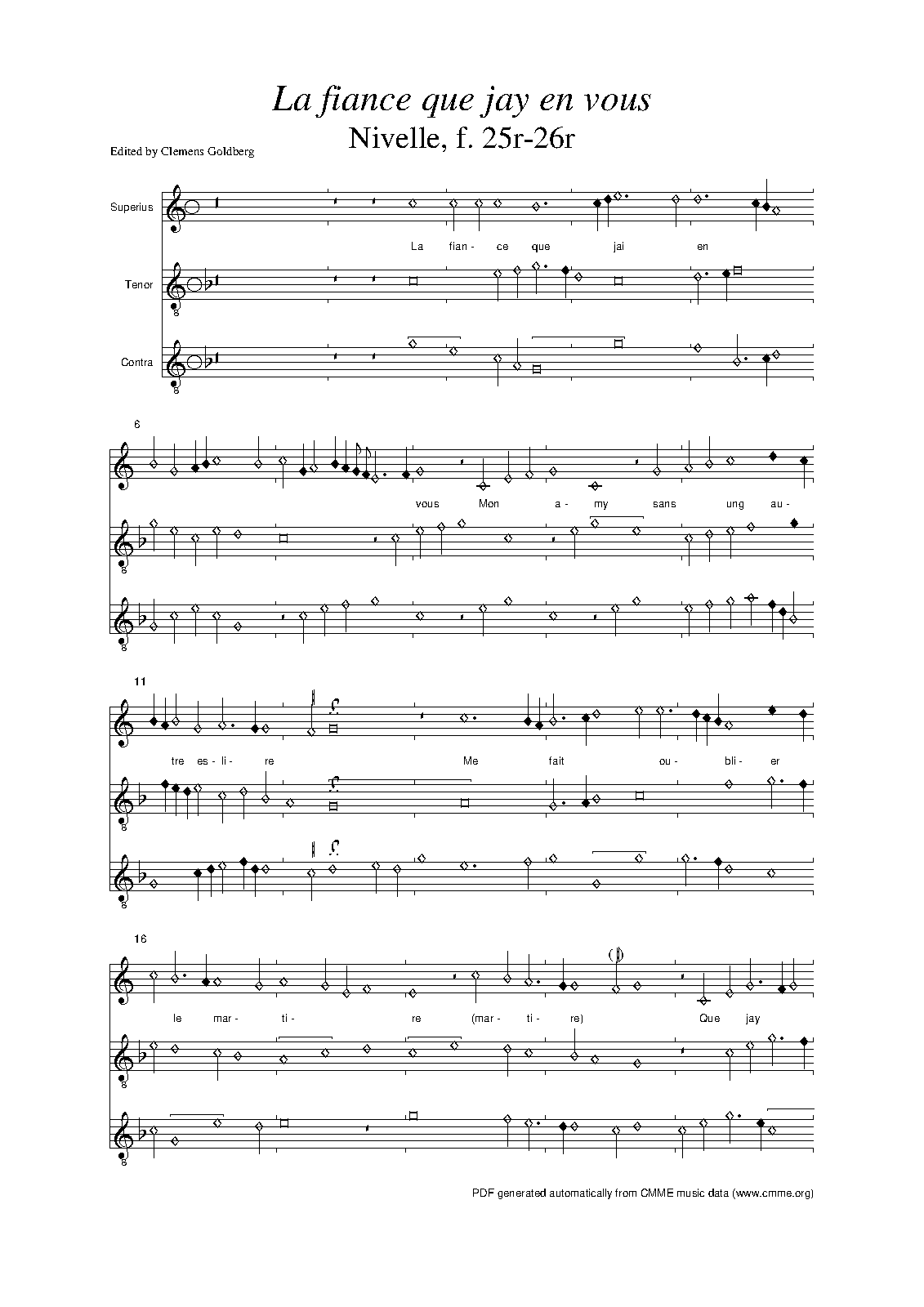 La fiance que jay en vous

Nivelle, f. 25r-26r

Edited by Clemens Goldberg

Superius

La fian- ce que jai en

Tenor

8

Contra

8

6

vous Mon a- my sans ung au-

8

8

11

tre es- li- re Me fait ou- bli- er

8

8

16

le mar- ti- re (mar- ti- re) Que jay

8

8

PDF generated automatically from CMME music data (www.cmme.org)